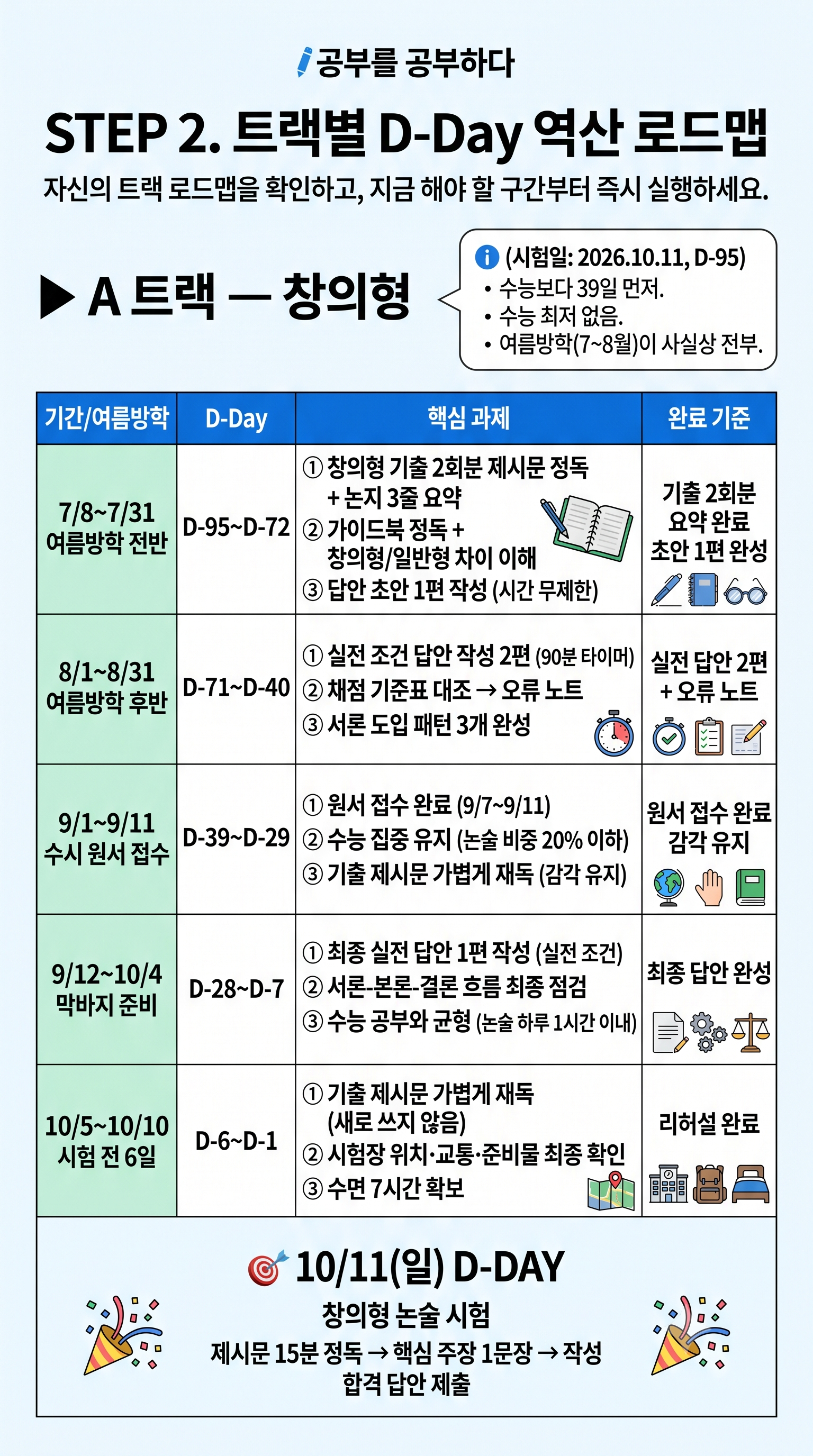 공부를 공부하다

STEP 2. 트랙별 D-Day 역산 로드맵

자신의 트랙 로드맵을 확인하고, 지금 해야 할 구간부터 즉시 실행하세요.

▶ A 트랙 — 창의형

(시험일: 2026.10.11, D-95)
• 수능보다 39일 먼저.
• 수능 최저 없음.
• 여름방학(7~8월)이 사실상 전부.

| 기간/여름방학 | D-Day | 핵심 과제 | 완료 기준 |
|---|---|---|---|
| 7/8~7/31 여름방학 전반 | D-95~D-72 | ① 창의형 기출 2회분 제시문 정독 + 논지 3줄 요약 ② 가이드북 정독 + 창의형/일반형 차이 이해 ③ 답안 초안 1편 작성 (시간 무제한) | 기출 2회분 요약 완료 초안 1편 완성 |
| 8/1~8/31 여름방학 후반 | D-71~D-40 | ① 실전 조건 답안 작성 2편 (90분 타이머) ② 채점 기준표 대조 → 오류 노트 ③ 서론 도입 패턴 3개 완성 | 실전 답안 2편 + 오류 노트 |
| 9/1~9/11 수시 원서 접수 | D-39~D-29 | ① 원서 접수 완료 (9/7~9/11) ② 수능 집중 유지 (논술 비중 20% 이하) ③ 기출 제시문 가볍게 재독 (감각 유지) | 원서 접수 완료 감각 유지 |
| 9/12~10/4 막바지 준비 | D-28~D-7 | ① 최종 실전 답안 1편 작성 (실전 조건) ② 서론-본론-결론 흐름 최종 점검 ③ 수능 공부와 균형 (논술 하루 1시간 이내) | 최종 답안 완성 |
| 10/5~10/10 시험 전 6일 | D-6~D-1 | ① 기출 제시문 가볍게 재독 (새로 쓰지 않음) ② 시험장 위치·교통·준비물 최종 확인 ③ 수면 7시간 확보 | 리허설 완료 |

10/11(일) D-DAY
창의형 논술 시험
제시문 15분 정독 → 핵심 주장 1문장 → 작성
합격 답안 제출